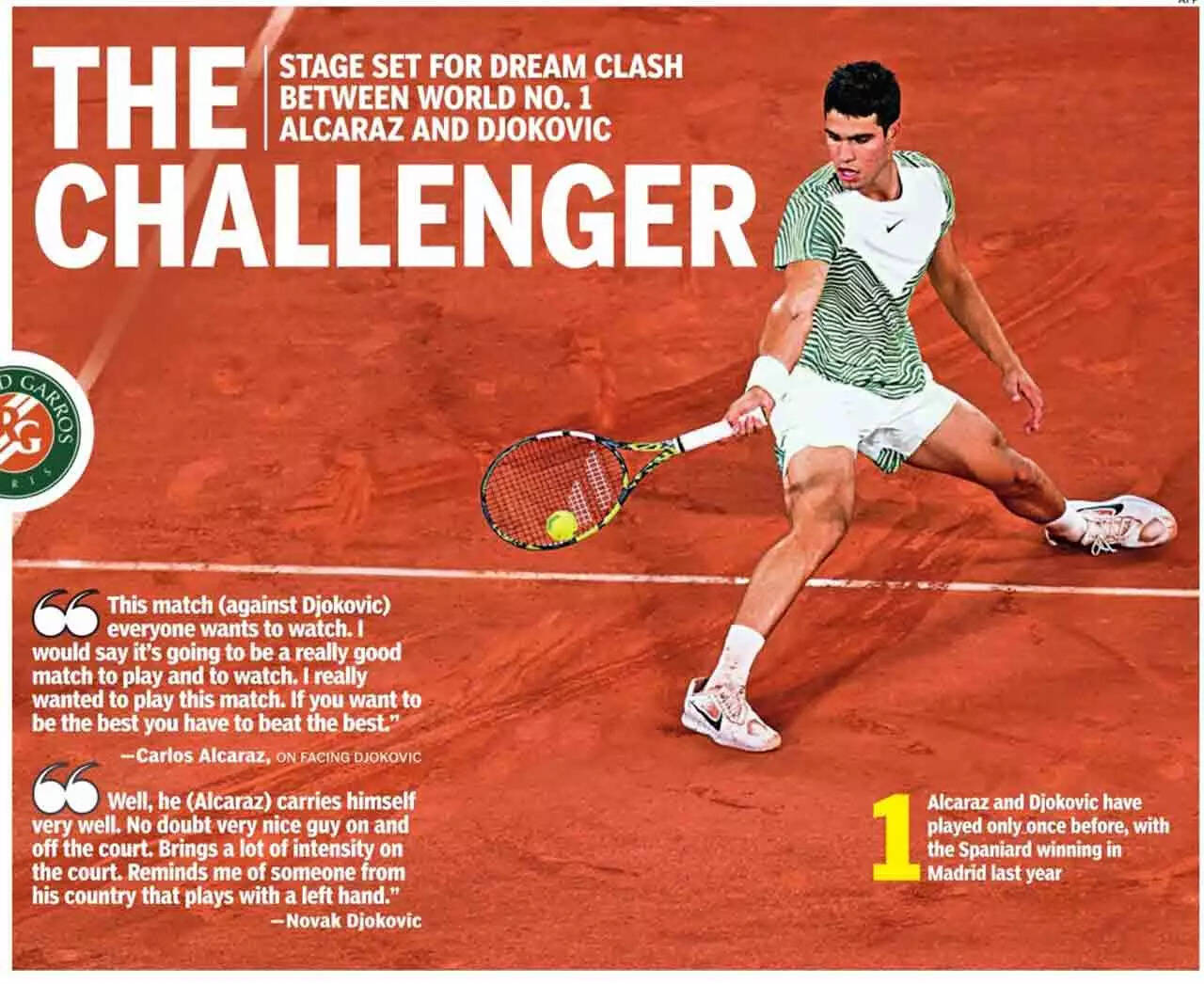 THE CHALLENGER

STAGE SET FOR DREAM CLASH BETWEEN WORLD NO. 1 ALCARAZ AND DJOKOVIC

This match (against Djokovic) everyone wants to watch. I would say it's going to be a really good match to play and to watch. I really wanted to play this match. If you want to be the best you have to beat the best."

—Carlos Alcaraz, ON FACING DJOKOVIC

Well, he (Alcaraz) carries himself very well. No doubt very nice guy on and off the court. Brings a lot of intensity on the court. Reminds me of someone from his country that plays with a left hand."

—Novak Djokovic

1 Alcaraz and Djokovic have played only once before, with the Spaniard winning in Madrid last year